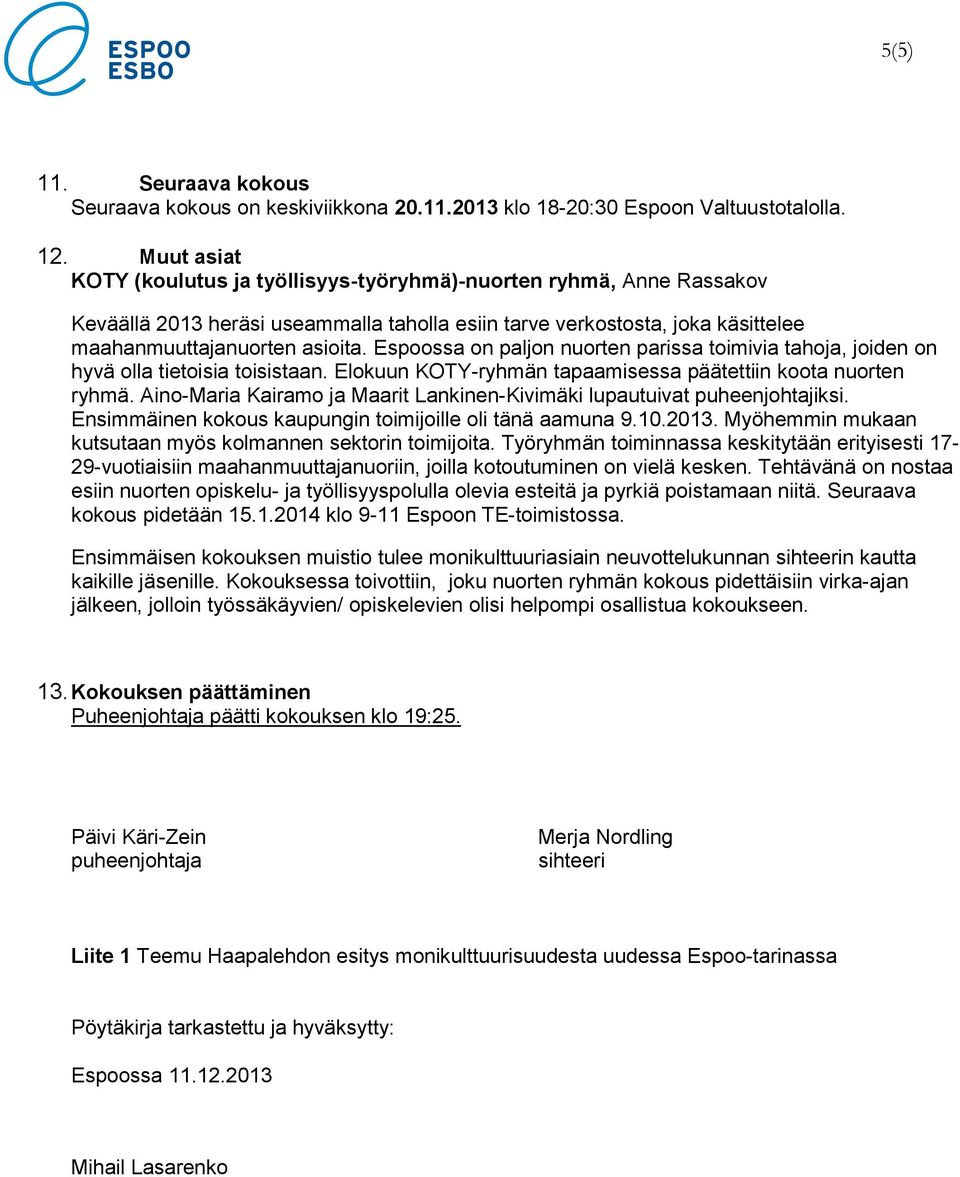 ESPOO
ESBO

5(5)

11. Seuraava kokous
Seuraava kokous on keskiviikkona 20.11.2013 klo 18-20:30 Espoon Valtuustotalolla.

12. Muut asiat
KOTY (koulutus ja työllisyys-työryhmä)-nuorten ryhmä, Anne Rassakov

Keväällä 2013 heräsi useammalla taholla esiin tarve verkostosta, joka käsittelee maahanmuuttajanuorten asioita. Espoossa on paljon nuorten parissa toimivia tahoja, joiden on hyvä olla tietoisia toisistaan. Elokuun KOTY-ryhmän tapaamisessa päätettiin koota nuorten ryhmä. Aino-Maria Kairamo ja Maarit Lankinen-Kivimäki lupautuivat puheenjohtajiksi. Ensimmäinen kokous kaupungin toimijoille oli tänä aamuna 9.10.2013. Myöhemmin mukaan kutsutaan myös kolmannen sektorin toimijoita. Työryhmän toiminnassa keskitytään erityisesti 17-29-vuotiaisiin maahanmuuttajanuoriin, joilla kotoutuminen on vielä kesken. Tehtävänä on nostaa esiin nuorten opiskelu- ja työllisyyspolulla olevia esteitä ja pyrkiä poistamaan niitä. Seuraava kokous pidetään 15.1.2014 klo 9-11 Espoon TE-toimistossa.

Ensimmäisen kokouksen muistio tulee monikulttuuriasiain neuvottelukunnan sihteerin kautta kaikille jäsenille. Kokouksessa toivottiin, joku nuorten ryhmän kokous pidettäisiin virka-ajan jälkeen, jolloin työssäkäyvien/ opiskelevien olisi helpompi osallistua kokoukseen.

13. Kokouksen päättäminen
Puheenjohtaja päätti kokouksen klo 19:25.

Päivi Käri-Zein
puheenjohtaja

Merja Nordling
sihteeri

Liite 1 Teemu Haapalehdon esitys monikulttuurisuudesta uudessa Espoo-tarinassa

Pöytäkirja tarkastettu ja hyväksytty:

Espoossa 11.12.2013

Mihail Lasarenko